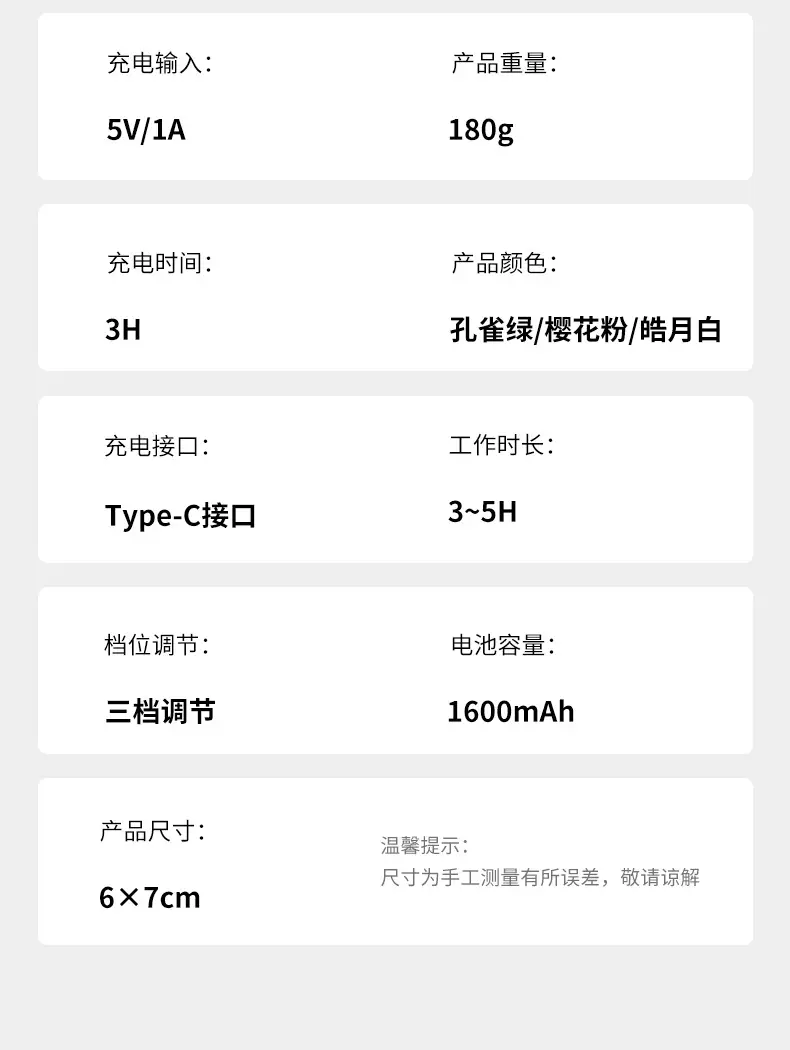 充电输入:

5V/1A

产品重量:

180g

充电时间:

3H

产品颜色:

孔雀绿/樱花粉/皓月白

充电接口:

Type-C接口

工作时长:

3~5H

档位调节:

三档调节

电池容量:

1600mAh

产品尺寸:

6×7cm

温馨提示:
尺寸为手工测量有所误差，敬请谅解